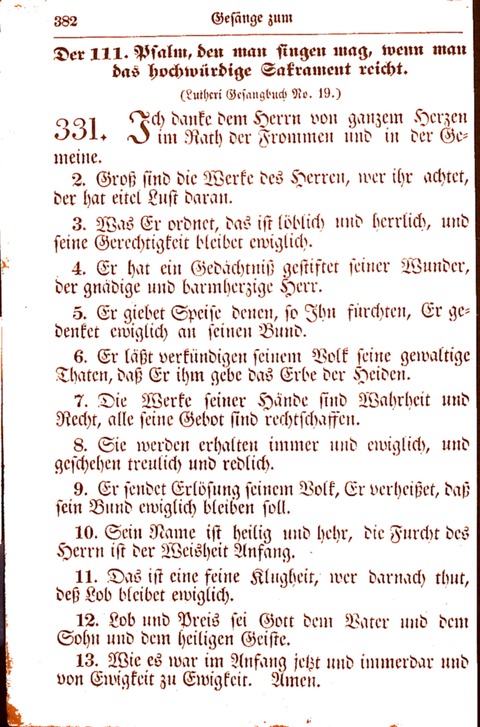 382 Gesänge zum

Der 111. Psalm, den man singen mag, wenn man das hochwürdige Sakrament reicht.

(Lutheri Gesangbuch No. 19.)

331. Ich danke dem Herrn von ganzem Herzen im Rath der Frommen und in der Gemeine.

2. Groß sind die Werke des Herren, wer ihr achtet, der hat eitel Lust daran.

3. Was Er ordnet, das ist löblich und herrlich, und seine Gerechtigkeit bleibet ewiglich.

4. Er hat ein Gedächtniß gestiftet seiner Wunder, der gnädige und barmherzige Herr.

5. Er giebet Speise denen, so Ihn fürchten, Er gedenket ewiglich an seinen Bund.

6. Er läßt verkündigen seinem Volk seine gewaltige Thaten, daß Er ihm gebe das Erbe der Heiden.

7. Die Werke seiner Hände sind Wahrheit und Recht, alle seine Gebot sind rechtschaffen.

8. Sie werden erhalten immer und ewiglich, und geschehen treulich und redlich.

9. Er sendet Erlösung seinem Volk, Er verheißet, daß sein Bund ewiglich bleiben soll.

10. Sein Name ist heilig und hehr, die Furcht des Herrn ist der Weisheit Anfang.

11. Das ist eine feine Klugheit, wer darnach thut, deß Lob bleibet ewiglich.

12. Lob und Preis sei Gott dem Vater und dem Sohn und dem heiligen Geiste.

13. Wie es war im Anfang jetzt und immerdar und von Ewigkeit zu Ewigkeit. Amen.